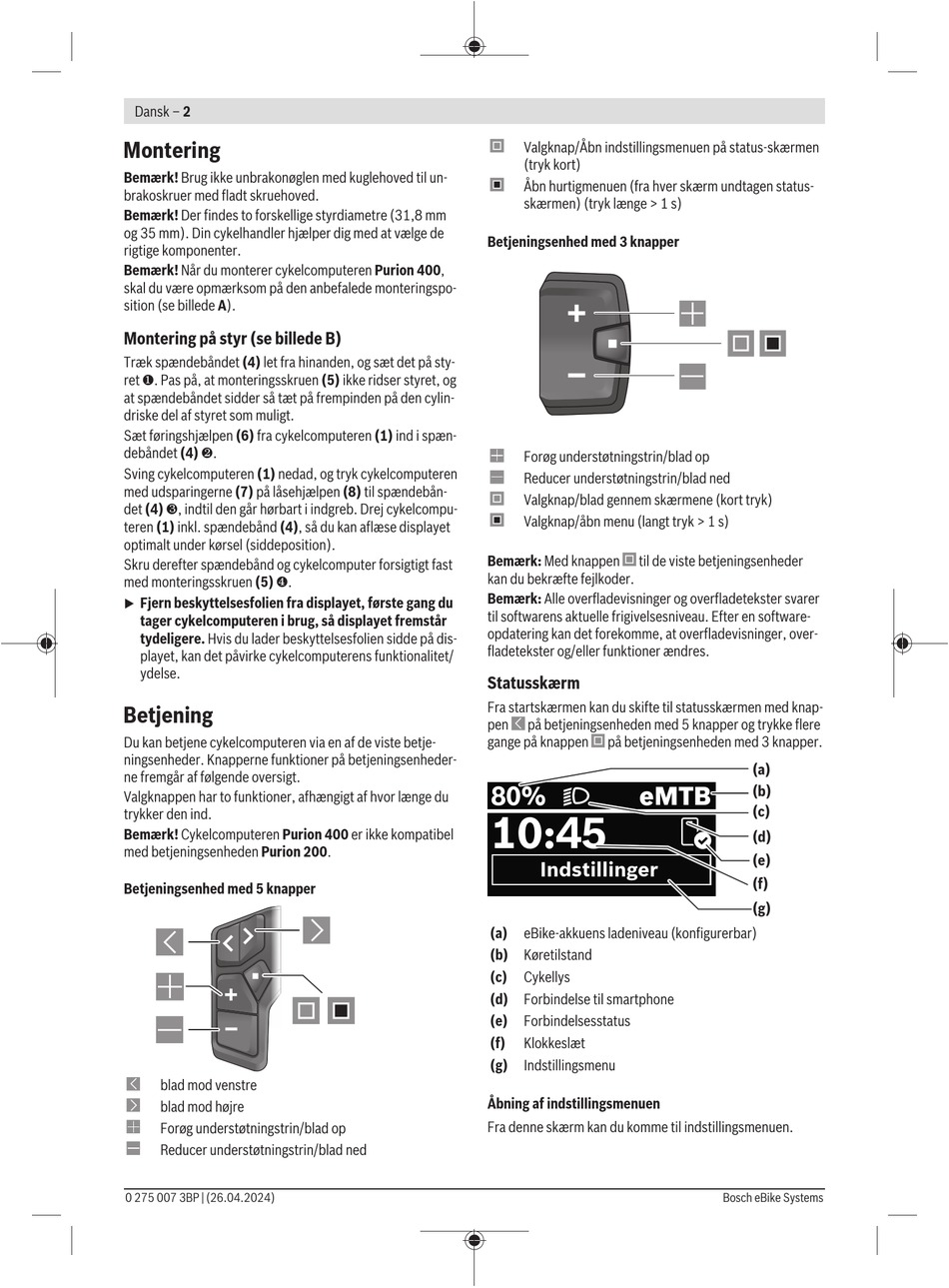 Dansk – 2

Montering

Bemærk! Brug ikke unbrakonøglen med kuglehoved til unbrakoskruer med fladt skruehoved.

Bemærk! Der findes to forskellige styrdiametre (31,8 mm og 35 mm). Din cykelhandler hjælper dig med at vælge de rigtige komponenter.

Bemærk! Når du monterer cykelcomputeren Purion 400, skal du være opmærksom på den anbefalede monteringsposition (se billede A).

Montering på styr (se billede B)

Træk spændebåndet (4) let fra hinanden, og sæt det på styret ❶. Pas på, at monteringsskruen (5) ikke ridser styret, og at spændebåndet sidder så tæt på frempinden på den cylindriske del af styret som muligt.

Sæt føringshjælpen (6) fra cykelcomputeren (1) ind i spændebåndet (4) ❷.

Sving cykelcomputeren (1) nedad, og tryk cykelcomputeren med udsparingerne (7) på låsehjælpen (8) til spændebåndet (4) ❸, indtil den går hørbart i indgreb. Drej cykelcomputeren (1) inkl. spændebånd (4), så du kan aflæse displayet optimalt under kørsel (siddeposition).

Skru derefter spændebånd og cykelcomputer forsigtigt fast med monteringsskruen (5) ❹.

▶ Fjern beskyttelsesfolien fra displayet, første gang du tager cykelcomputeren i brug, så displayet fremstår tydeligere. Hvis du lader beskyttelsesfolien sidde på displayet, kan det påvirke cykelcomputerens funktionalitet/ydelse.

Betjening

Du kan betjene cykelcomputeren via en af de viste betjeningsenheder. Knapperne funktioner på betjeningsenhederne fremgår af følgende oversigt.

Valgknappen har to funktioner, afhængigt af hvor længe du trykker den ind.

Bemærk! Cykelcomputeren Purion 400 er ikke kompatibel med betjeningsenheden Purion 200.

Betjeningsenhed med 5 knapper

blad mod venstre
blad mod højre
Forøg understøtningstrin/blad op
Reducer understøtningstrin/blad ned

Valgknap/Åbn indstillingsmenuen på status-skærmen (tryk kort)
Åbn hurtigmenuen (fra hver skærm undtagen statusskærmen) (tryk længe > 1 s)

Betjeningsenhed med 3 knapper

Forøg understøtningstrin/blad op
Reducer understøtningstrin/blad ned
Valgknap/blad gennem skærmene (kort tryk)
Valgknap/åbn menu (langt tryk > 1 s)

Bemærk: Med knappen til de viste betjeningsenheder kan du bekræfte fejlkoder.

Bemærk: Alle overfladevisninger og overfladetekster svarer til softwarens aktuelle frigivelsesniveau. Efter en softwareopdatering kan det forekomme, at overfladevisninger, overfladetekster og/eller funktioner ændres.

Statusskærm

Fra startskærmen kan du skifte til statusskærmen med knappen på betjeningsenheden med 5 knapper og trykke flere gange på knappen på betjeningsenheden med 3 knapper.

80% eMTB
10:45
Indstillinger
(a)
(b)
(c)
(d)
(e)
(f)
(g)

(a) eBike-akkuens ladeniveau (konfigurerbar)
(b) Køretilstand
(c) Cykellys
(d) Forbindelse til smartphone
(e) Forbindelsesstatus
(f) Klokkeslæt
(g) Indstillingsmenu

Åbning af indstillingsmenuen

Fra denne skærm kan du komme til indstillingsmenuen.

0 275 007 3BP | (26.04.2024)
Bosch eBike Systems